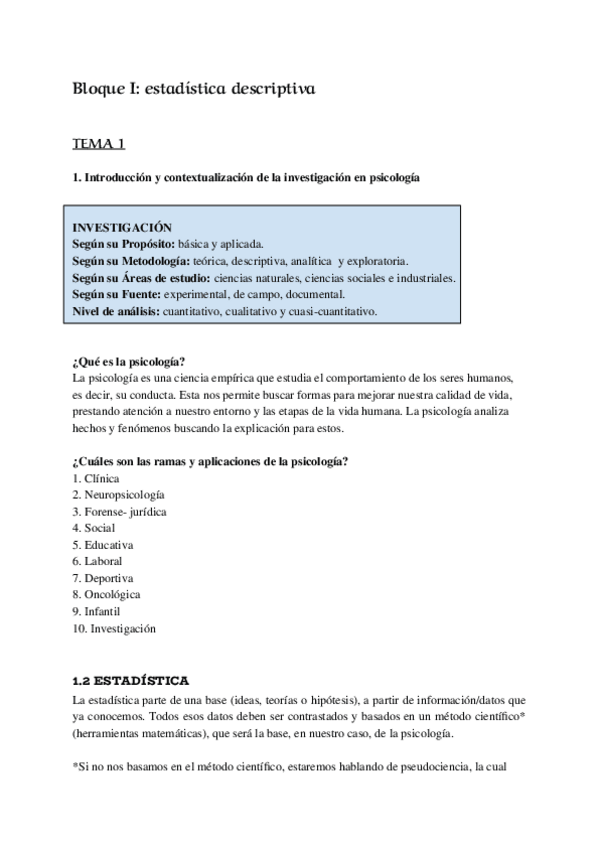 Bloque I: estadística descriptiva

TEMA 1

1. Introducción y contextualización de la investigación en psicología

INVESTIGACIÓN
Según su Propósito: básica y aplicada.
Según su Metodología: teórica, descriptiva, analítica y exploratoria.
Según su Áreas de estudio: ciencias naturales, ciencias sociales e industriales.
Según su Fuente: experimental, de campo, documental.
Nivel de análisis: cuantitativo, cualitativo y cuasi-cuantitativo.

¿Qué es la psicología?
La psicología es una ciencia empírica que estudia el comportamiento de los seres humanos, es decir, su conducta. Esta nos permite buscar formas para mejorar nuestra calidad de vida, prestando atención a nuestro entorno y las etapas de la vida humana. La psicología analiza hechos y fenómenos buscando la explicación para estos.

¿Cuáles son las ramas y aplicaciones de la psicología?
1. Clínica
2. Neuropsicología
3. Forense- jurídica
4. Social
5. Educativa
6. Laboral
7. Deportiva
8. Oncológica
9. Infantil
10. Investigación

1.2 ESTADÍSTICA
La estadística parte de una base (ideas, teorías o hipótesis), a partir de información/datos que ya conocemos. Todos esos datos deben ser contrastados y basados en un método científico* (herramientas matemáticas), que será la base, en nuestro caso, de la psicología.

*Si no nos basamos en el método científico, estaremos hablando de pseudociencia, la cual